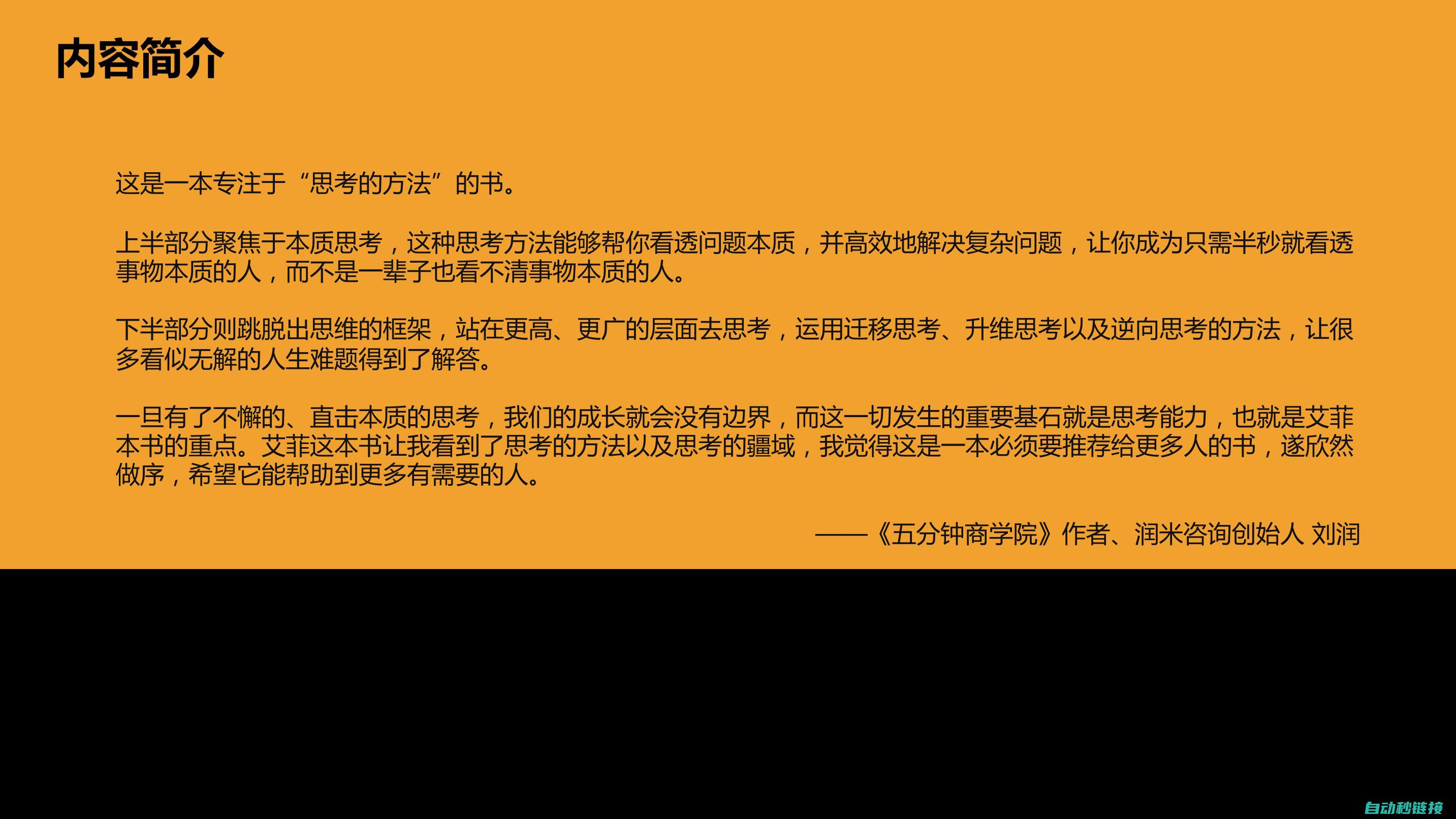 内容简介

这是一本专注于“思考的方法”的书。

上半部分聚焦于本质思考，这种思考方法能够帮你看透问题本质，并高效地解决复杂问题，让你成为只需半秒就看透事物本质的人，而不是一辈子也看不清事物本质的人。

下半部分则跳脱出思维的框架，站在更高、更广的层面去思考，运用迁移思考、升维思考以及逆向思考的方法，让很多看似无解的人生难题得到了解答。

一旦有了不懈的、直击本质的思考，我们的成长就会没有边界，而这一切发生的重要基石就是思考能力，也就是艾菲本书的重点。艾菲这本书让我看到了思考的方法以及思考的疆域，我觉得这是一本必须要推荐给更多人的书，遂欣然做序，希望它能帮助到更多有需要的人。

——《五分钟商学院》作者、润米咨询创始人 刘润

自动秒链接